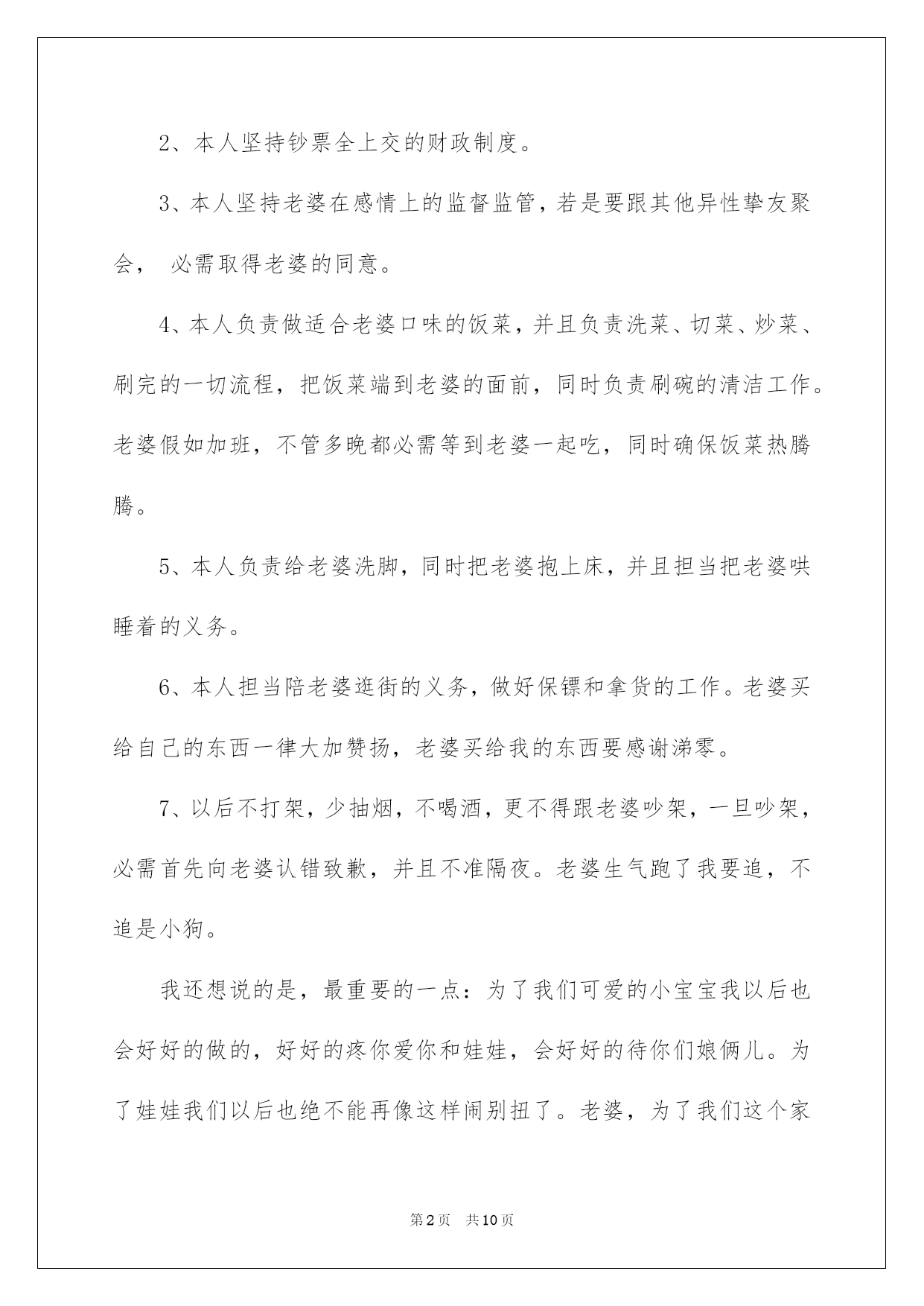 2、本人坚持钞票全上交的财政制度。

3、本人坚持老婆在感情上的监督监管，若是要跟其他异性挚友聚会， 必需取得老婆的同意。

4、本人负责做适合老婆口味的饭菜，并且负责洗菜、切菜、炒菜、刷完的一切流程，把饭菜端到老婆的面前，同时负责刷碗的清洁工作。老婆假如加班，不管多晚都必需等到老婆一起吃，同时确保饭菜热腾腾。

5、本人负责给老婆洗脚，同时把老婆抱上床，并且担当把老婆哄睡着的义务。

6、本人担当陪老婆逛街的义务，做好保镖和拿货的工作。老婆买给自己的东西一律大加赞扬，老婆买给我的东西要感谢涕零。

7、以后不打架，少抽烟，不喝酒，更不得跟老婆吵架，一旦吵架，必需首先向老婆认错致歉，并且不准隔夜。老婆生气跑了我要追，不追是小狗。

我还想说的是，最重要的一点：为了我们可爱的小宝宝我以后也会好好的做的，好好的疼你爱你和娃娃，会好好的待你们娘俩儿。为了娃娃我们以后也绝不能再像这样闹别扭了。老婆，为了我们这个家

第2页 共10页